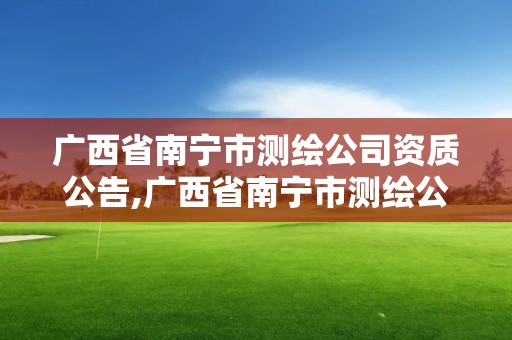 广西省南宁市测绘公司资质公告,广西省南宁市测绘公